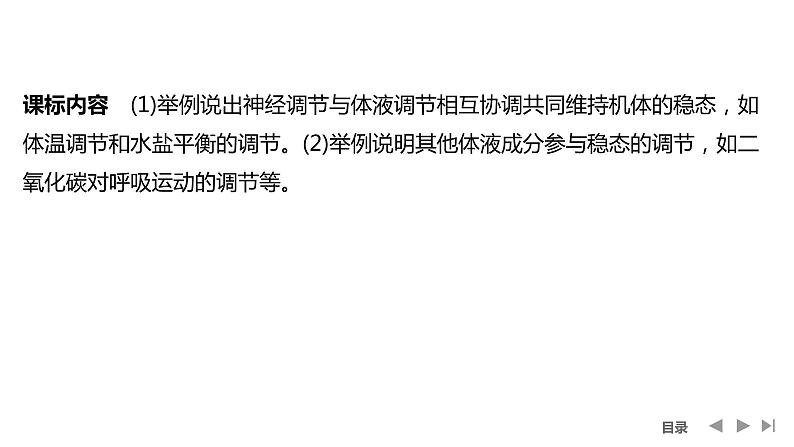 课标内容　(1)举例说出神经调节与体液调节相互协调共同维持机体的稳态，如体温调节和水盐平衡的调节。(2)举例说明其他体液成分参与稳态的调节，如二氧化碳对呼吸运动的调节等。

目录